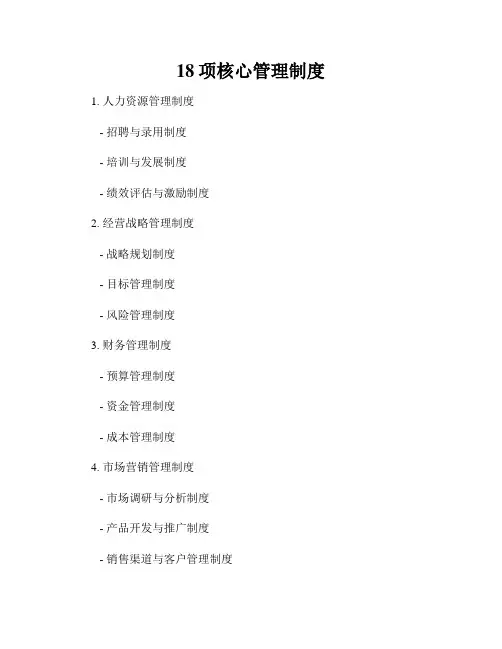 18项核心管理制度

1.人力资源管理制度

- 招聘与录用制度

- 培训与发展制度

- 绩效评估与激励制度

2.经营战略管理制度

- 战略规划制度

- 目标管理制度

- 风险管理制度

3.财务管理制度

- 预算管理制度

- 资金管理制度

- 成本管理制度

4.市场营销管理制度

- 市场调研与分析制度

- 产品开发与推广制度

- 销售渠道与客户管理制度